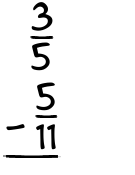 $\frac{3}{5}$

$- \frac{5}{11}$